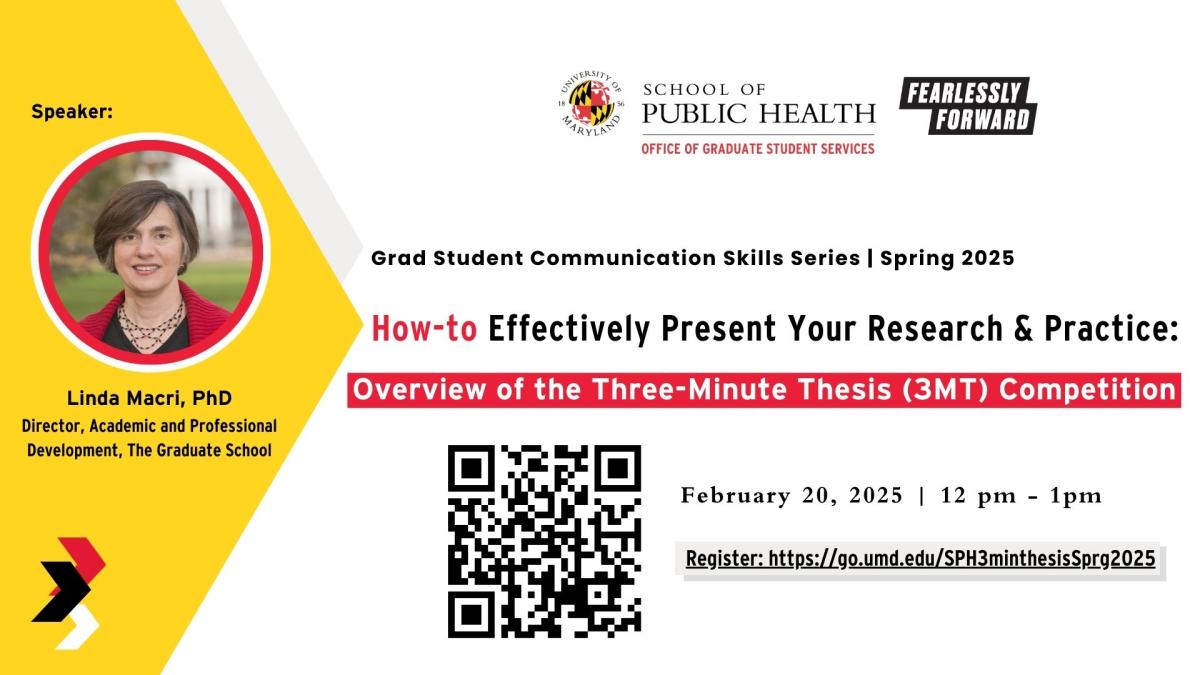 Speaker:

Linda Macri, PhD
Director, Academic and Professional Development, The Graduate School

UNIVERSITY OF MARYLAND 18 56

SCHOOL OF PUBLIC HEALTH
OFFICE OF GRADUATE STUDENT SERVICES

FEARLESSLY FORWARD

Grad Student Communication Skills Series | Spring 2025

How-to Effectively Present Your Research & Practice:

Overview of the Three-Minute Thesis (3MT) Competition

February 20, 2025 | 12 pm - 1pm

Register: https://go.umd.edu/SPH3minthesisSprg2025